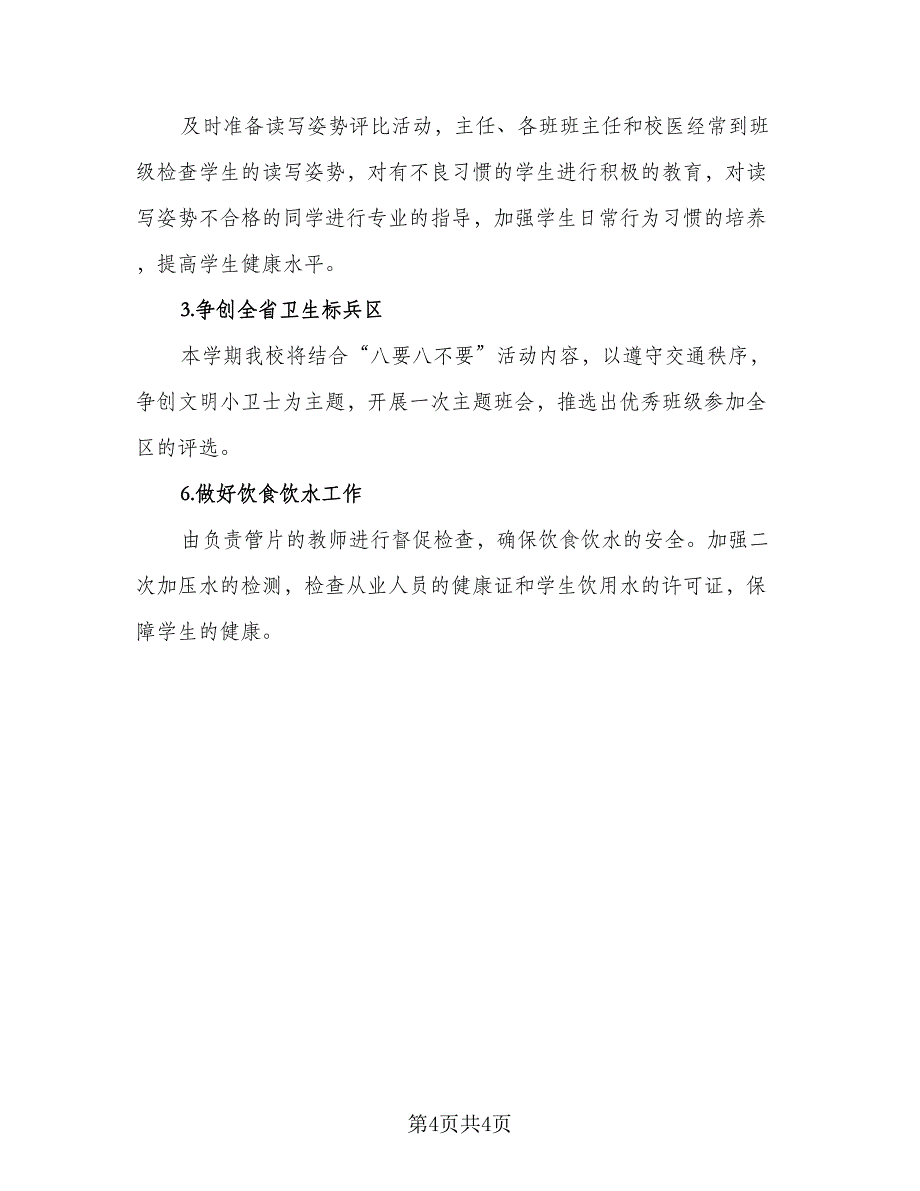 及时准备读写姿势评比活动，主任、各班班主任和校医经常到班级检查学生的读写姿势，对有不良习惯的学生进行积极的教育，对读写姿势不合格的同学进行专业的指导，加强学生日常行为习惯的培养，提高学生健康水平。

3.争创全省卫生标兵区

本学期我校将结合“八要八不要”活动内容，以遵守交通秩序，争创文明小卫士为主题，开展一次主题班会，推选出优秀班级参加全区的评选。

6.做好饮食饮水工作

由负责管片的教师进行督促检查，确保饮食饮水的安全。加强二次加压水的检测，检查从业人员的健康证和学生饮用水的许可证，保障学生的健康。

第4页共4页